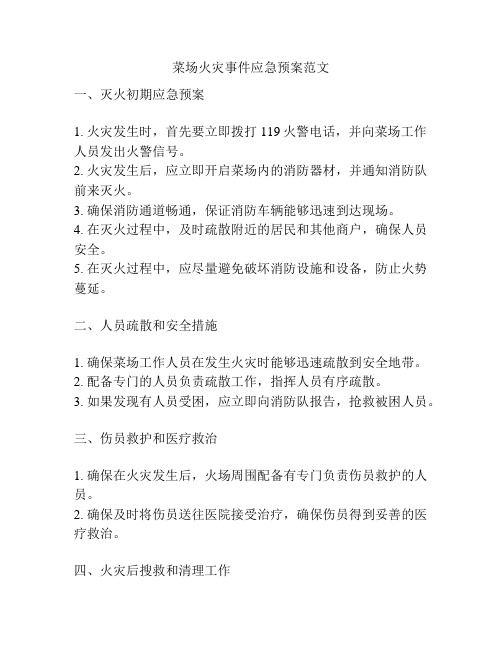 菜场火灾事件应急预案范文

一、灭火初期应急预案

1. 火灾发生时，首先要立即拨打 119 火警电话，并向菜场工作人员发出火警信号。
2. 火灾发生后，应立即开启菜场内的消防器材，并通知消防队前来灭火。
3. 确保消防通道畅通，保证消防车辆能够迅速到达现场。
4. 在灭火过程中，及时疏散附近的居民和其他商户，确保人员安全。
5. 在灭火过程中，应尽量避免破坏消防设施和设备，防止火势蔓延。

二、人员疏散和安全措施

1. 确保菜场工作人员在发生火灾时能够迅速疏散到安全地带。
2. 配备专门的人员负责疏散工作，指挥人员有序疏散。
3. 如果发现有人员受困，应立即向消防队报告，抢救被困人员。

三、伤员救护和医疗救治

1. 确保在火灾发生后，火场周围配备有专门负责伤员救护的人员。
2. 确保及时将伤员送往医院接受治疗，确保伤员得到妥善的医疗救治。

四、火灾后搜救和清理工作